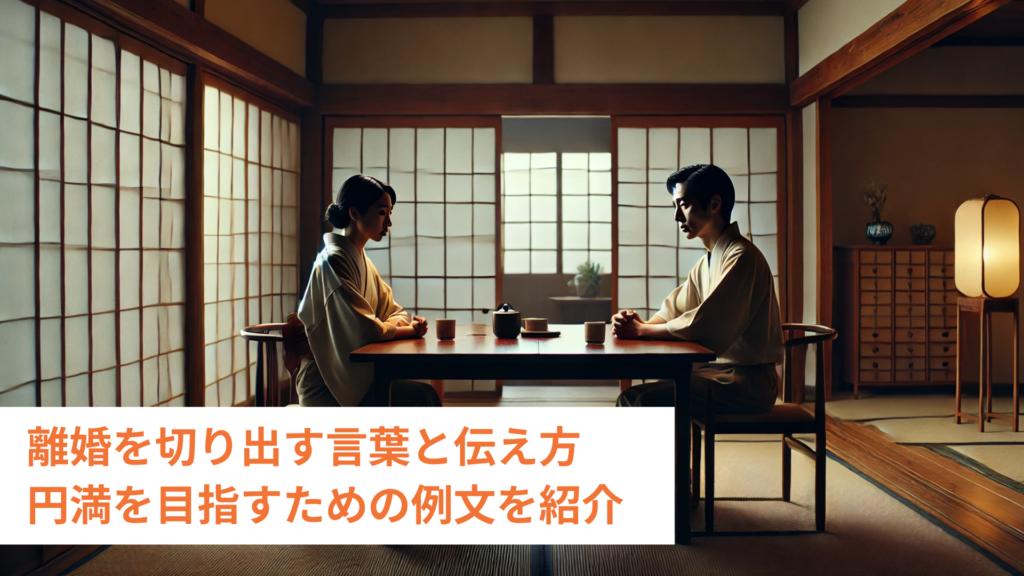 離婚を切り出す言葉と伝え方
円満を目指すための例文を紹介